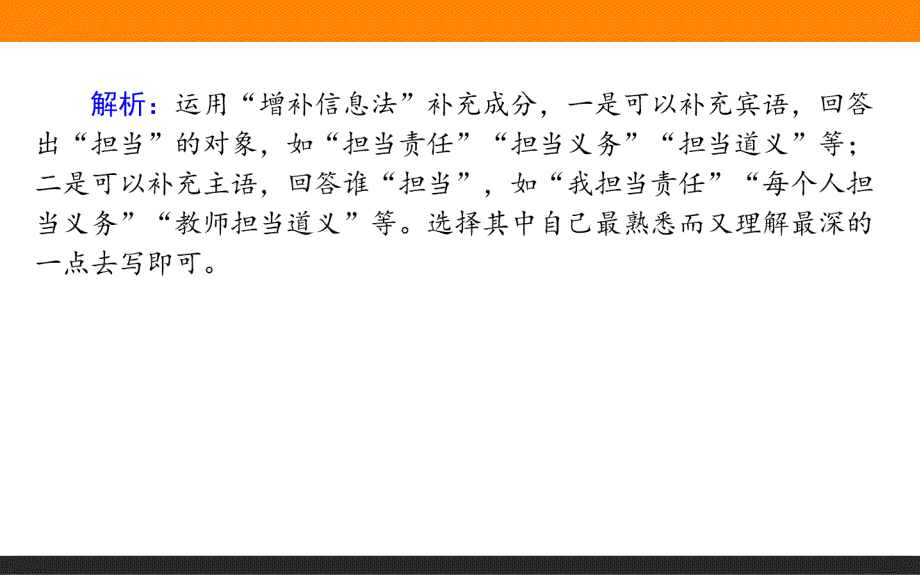 解析：运用“增补信息法”补充成分，一是可以补充宾语，回答出“担当”的对象，如“担当责任”“担当义务”“担当道义”等；二是可以补充主语，回答谁“担当”，如“我担当责任”“每个人担当义务”“教师担当道义”等。选择其中自己最熟悉而又理解最深的一点去写即可。